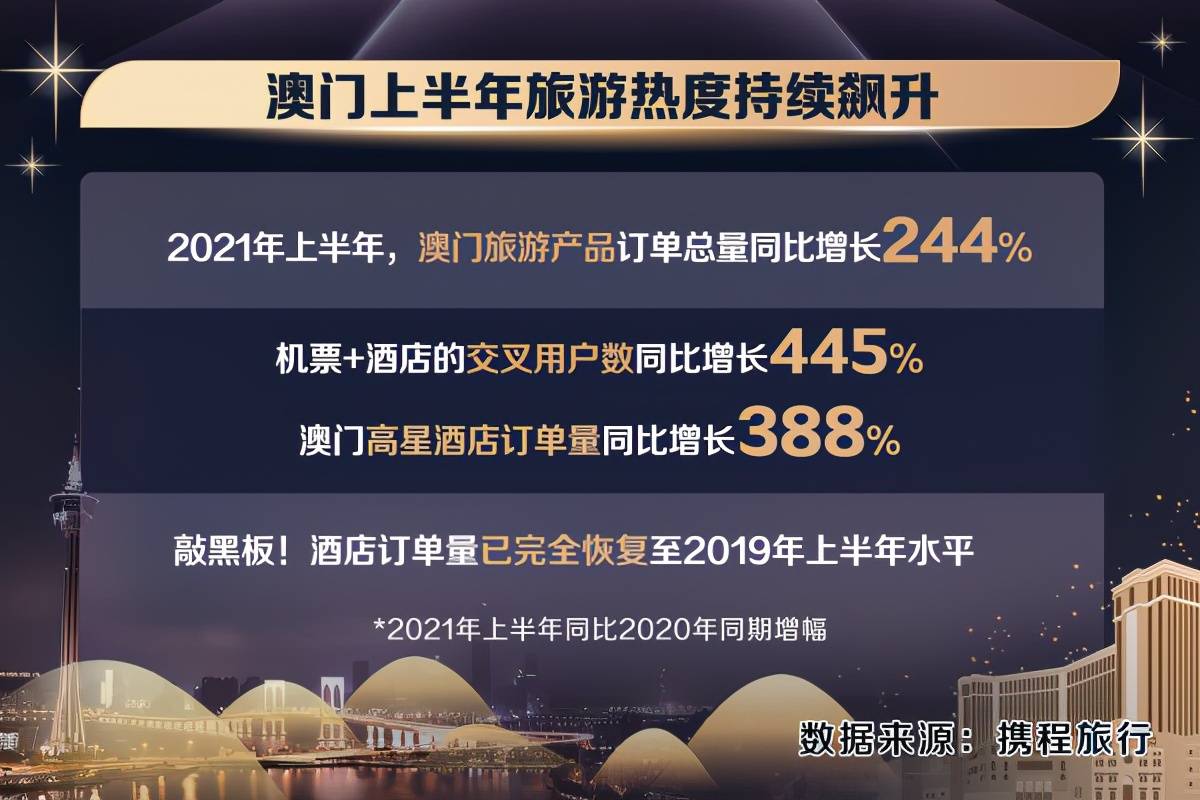 澳门上半年旅游热度持续飙升

2021年上半年，澳门旅游产品订单总量同比增长244%

机票+酒店的交叉用户数同比增长445%

澳门高星酒店订单量同比增长388%

敲黑板！酒店订单量已完全恢复至2019年上半年水平

*2021年上半年同比2020年同期增幅

数据来源：携程旅行